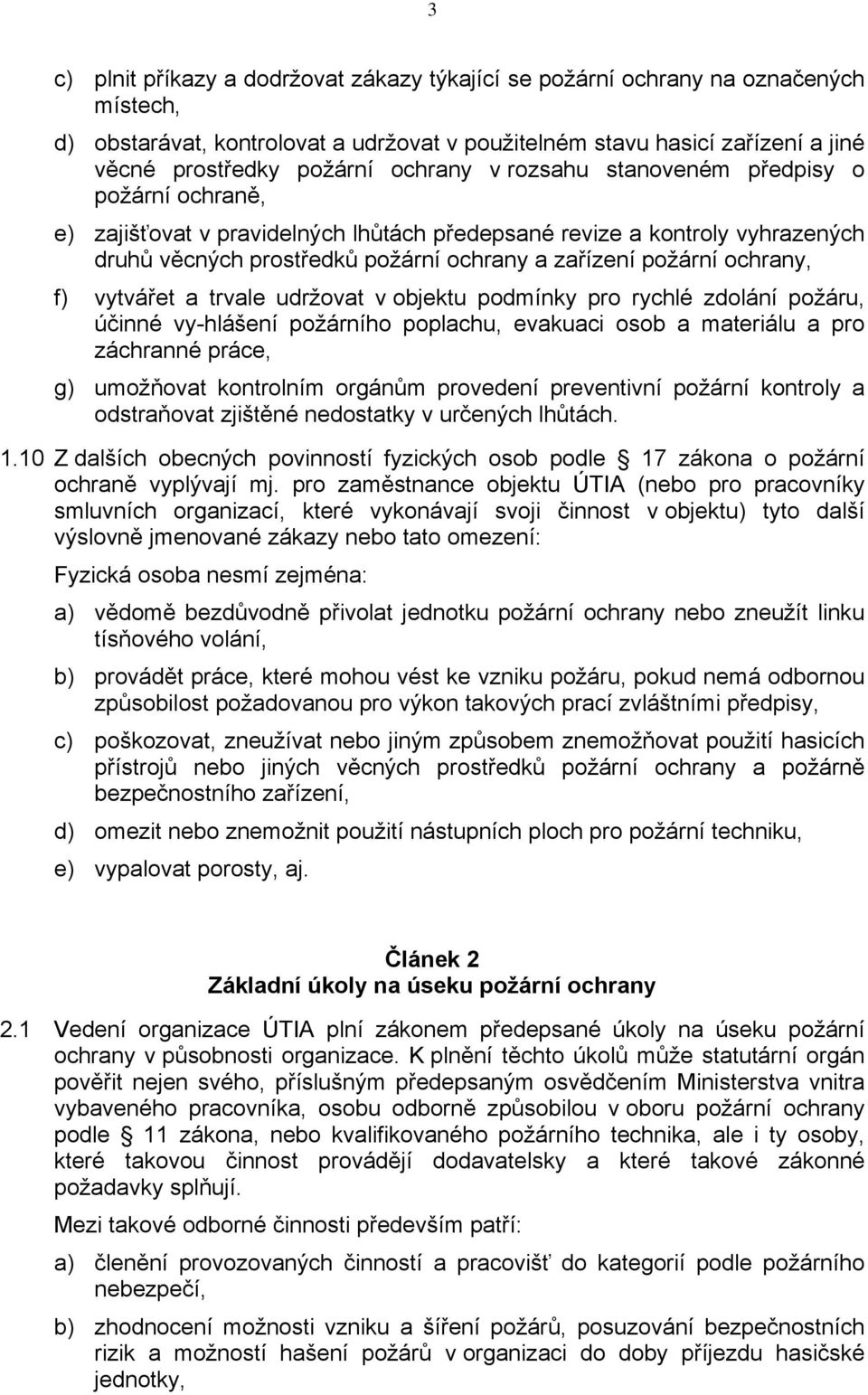 3

c) plnit příkazy a dodržovat zákazy týkající se požární ochrany na označených místech,

d) obstarávat, kontrolovat a udržovat v použitelném stavu hasicí zařízení a jiné věcné prostředky požární ochrany v rozsahu stanoveném předpisy o požární ochraně,

e) zajišťovat v pravidelných lhůtách předepsané revize a kontroly vyhrazených druhů věcných prostředků požární ochrany a zařízení požární ochrany,

f) vytvářet a trvale udržovat v objektu podmínky pro rychlé zdolání požáru, účinné vy-hlášení požárního poplachu, evakuaci osob a materiálu a pro záchranné práce,

g) umožňovat kontrolním orgánům provedení preventivní požární kontroly a odstraňovat zjištěné nedostatky v určených lhůtách.

1.10 Z dalších obecných povinností fyzických osob podle 17 zákona o požární ochraně vyplývají mj. pro zaměstnance objektu ÚTIA (nebo pro pracovníky smluvních organizací, které vykonávají svoji činnost v objektu) tyto další výslovně jmenované zákazy nebo tato omezení:

Fyzická osoba nesmí zejména:

a) vědomě bezdůvodně přivolat jednotku požární ochrany nebo zneužít linku tísňového volání,

b) provádět práce, které mohou vést ke vzniku požáru, pokud nemá odbornou způsobilost požadovanou pro výkon takových prací zvláštními předpisy,

c) poškozovat, zneužívat nebo jiným způsobem znemožňovat použití hasicích přístrojů nebo jiných věcných prostředků požární ochrany a požárně bezpečnostního zařízení,

d) omezit nebo znemožnit použití nástupních ploch pro požární techniku,

e) vypalovat porosty, aj.

Článek 2
Základní úkoly na úseku požární ochrany

2.1 Vedení organizace ÚTIA plní zákonem předepsané úkoly na úseku požární ochrany v působnosti organizace. K plnění těchto úkolů může statutární orgán pověřit nejen svého, příslušným předepsaným osvědčením Ministerstva vnitra vybaveného pracovníka, osobu odborně způsobilou v oboru požární ochrany podle 11 zákona, nebo kvalifikovaného požárního technika, ale i ty osoby, které takovou činnost provádějí dodavatelsky a které takové zákonné požadavky splňují.

Mezi takové odborné činnosti především patří:

a) členění provozovaných činností a pracovišť do kategorií podle požárního nebezpečí,

b) zhodnocení možnosti vzniku a šíření požárů, posuzování bezpečnostních rizik a možností hašení požárů v organizaci do doby příjezdu hasičské jednotky,